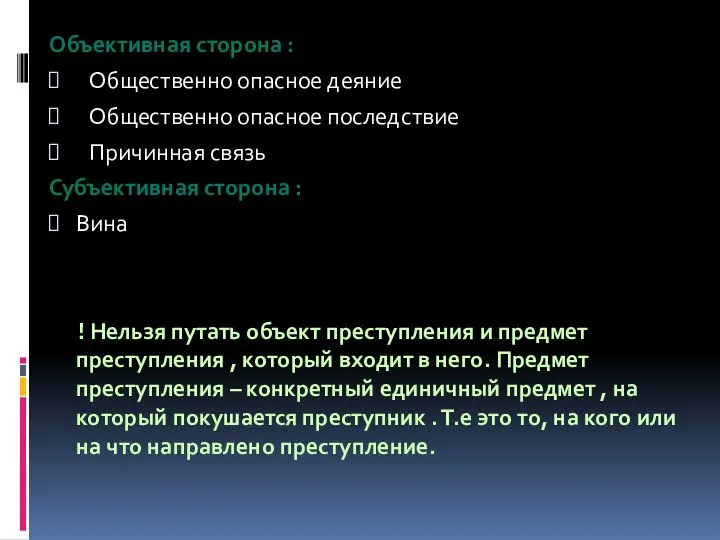 Объективная сторона :
 Общественно опасное деяние
 Общественно опасное последствие
 Причинная связь
Субъективная сторона :
 Вина

! Нельзя путать объект преступления и предмет преступления , который входит в него. Предмет преступления – конкретный единичный предмет , на который покушается преступник . Т.е это то, на кого или на что направлено преступление.